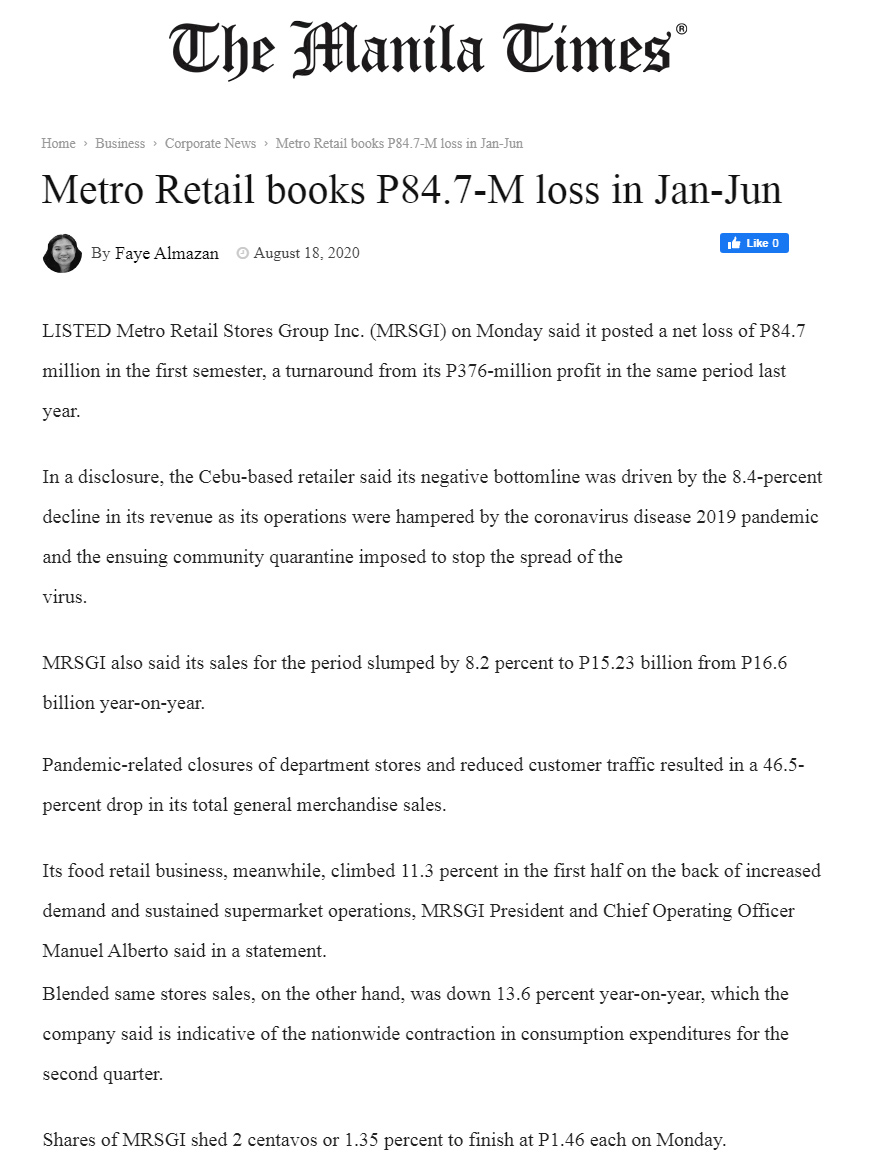 The Manila Times®

Home › Business › Corporate News › Metro Retail books P84.7-M loss in Jan-Jun

Metro Retail books P84.7-M loss in Jan-Jun

By Faye Almazan August 18, 2020

Like 0

LISTED Metro Retail Stores Group Inc. (MRSGI) on Monday said it posted a net loss of P84.7 million in the first semester, a turnaround from its P376-million profit in the same period last year.

In a disclosure, the Cebu-based retailer said its negative bottomline was driven by the 8.4-percent decline in its revenue as its operations were hampered by the coronavirus disease 2019 pandemic and the ensuing community quarantine imposed to stop the spread of the virus.

MRSGI also said its sales for the period slumped by 8.2 percent to P15.23 billion from P16.6 billion year-on-year.

Pandemic-related closures of department stores and reduced customer traffic resulted in a 46.5-percent drop in its total general merchandise sales.

Its food retail business, meanwhile, climbed 11.3 percent in the first half on the back of increased demand and sustained supermarket operations, MRSGI President and Chief Operating Officer Manuel Alberto said in a statement.
Blended same stores sales, on the other hand, was down 13.6 percent year-on-year, which the company said is indicative of the nationwide contraction in consumption expenditures for the second quarter.

Shares of MRSGI shed 2 centavos or 1.35 percent to finish at P1.46 each on Monday.